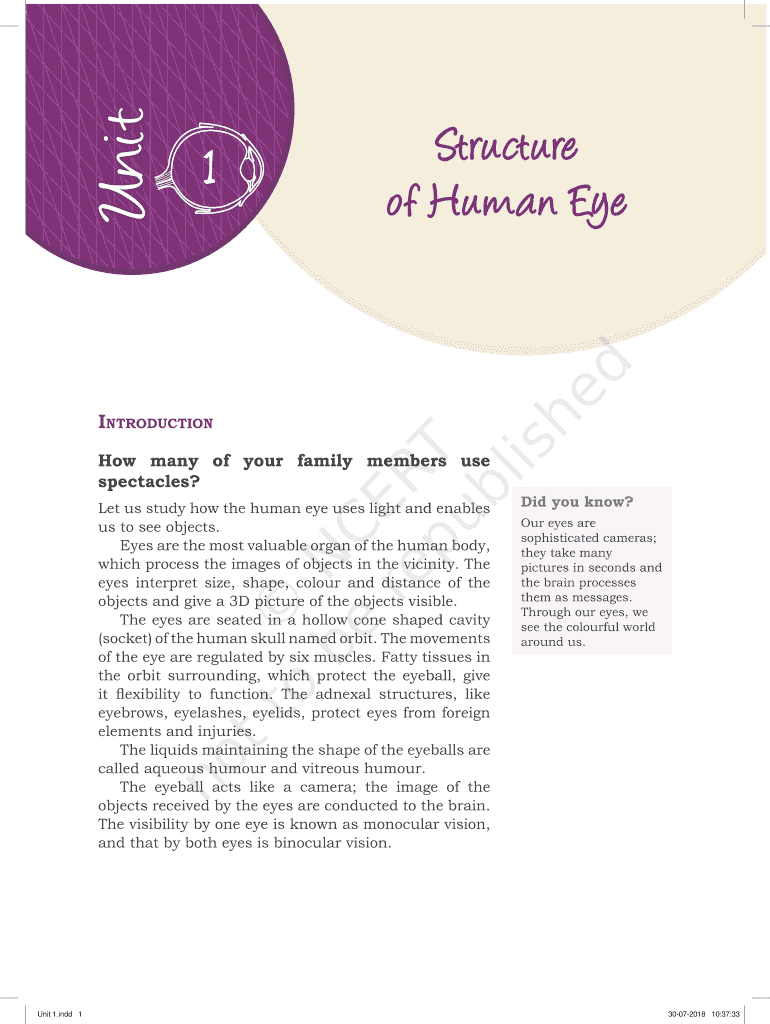 Unit 1

Structure of Human Eye

INTRODUCTION

How many of your family members use spectacles?

Let us study how the human eye uses light and enables us to see objects.

Eyes are the most valuable organ of the human body, which process the images of objects in the vicinity. The eyes interpret size, shape, colour and distance of the objects and give a 3D picture of the objects visible.

The eyes are seated in a hollow cone shaped cavity (socket) of the human skull named orbit. The movements of the eye are regulated by six muscles. Fatty tissues in the orbit surrounding, which protect the eyeball, give it flexibility to function. The adnexal structures, like eyebrows, eyelashes, eyelids, protect eyes from foreign elements and injuries.

The liquids maintaining the shape of the eyeballs are called aqueous humour and vitreous humour.

The eyeball acts like a camera; the image of the objects received by the eyes are conducted to the brain. The visibility by one eye is known as monocular vision, and that by both eyes is binocular vision.

Did you know?

Our eyes are sophisticated cameras; they take many pictures in seconds and the brain processes them as messages. Through our eyes, we see the colourful world around us.

© NCERT not to be republished

Unit 1.indd 1

30-07-2018 10:37:33